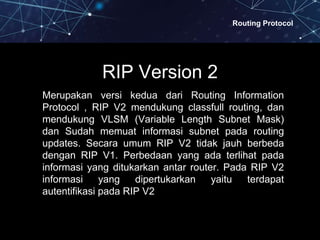 Routing Protocol

RIP Version 2

Merupakan versi kedua dari Routing Information Protocol , RIP V2 mendukung classfull routing, dan mendukung VLSM (Variable Length Subnet Mask) dan Sudah memuat informasi subnet pada routing updates. Secara umum RIP V2 tidak jauh berbeda dengan RIP V1. Perbedaan yang ada terlihat pada informasi yang ditukarkan antar router. Pada RIP V2 informasi yang dipertukarkan yaitu terdapat autentifikasi pada RIP V2